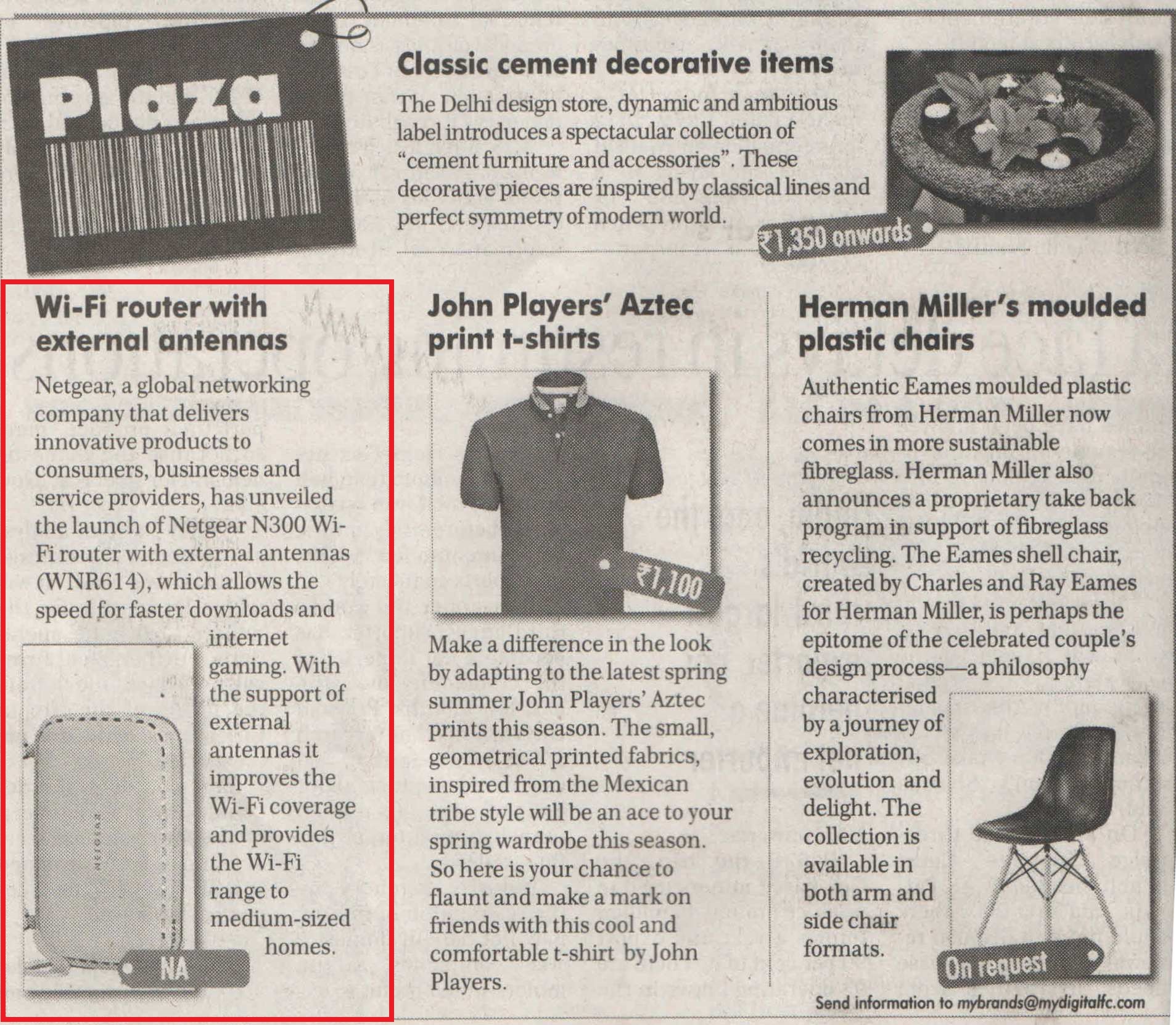 Plaza

Classic cement decorative items

The Delhi design store, dynamic and ambitious label introduces a spectacular collection of "cement furniture and accessories". These decorative pieces are inspired by classical lines and perfect symmetry of modern world.

₹1,350 onwards

Wi-Fi router with external antennas

Netgear, a global networking company that delivers innovative products to consumers, businesses and service providers, has unveiled the launch of Netgear N300 Wi-Fi router with external antennas (WNR614), which allows the speed for faster downloads and internet gaming. With the support of external antennas it improves the Wi-Fi coverage and provides the Wi-Fi range to medium-sized homes.

NETGEAR

NA

John Players' Aztec print t-shirts

₹1,100

Make a difference in the look by adapting to the latest spring summer John Players' Aztec prints this season. The small, geometrical printed fabrics, inspired from the Mexican tribe style will be an ace to your spring wardrobe this season. So here is your chance to flaunt and make a mark on friends with this cool and comfortable t-shirt by John Players.

Herman Miller's moulded plastic chairs

Authentic Eames moulded plastic chairs from Herman Miller now comes in more sustainable fibreglass. Herman Miller also announces a proprietary take back program in support of fibreglass recycling. The Eames shell chair, created by Charles and Ray Eames for Herman Miller, is perhaps the epitome of the celebrated couple's design process—a philosophy characterised by a journey of exploration, evolution and delight. The collection is available in both arm and side chair formats.

On request

Send information to mybrands@mydigitalfc.com